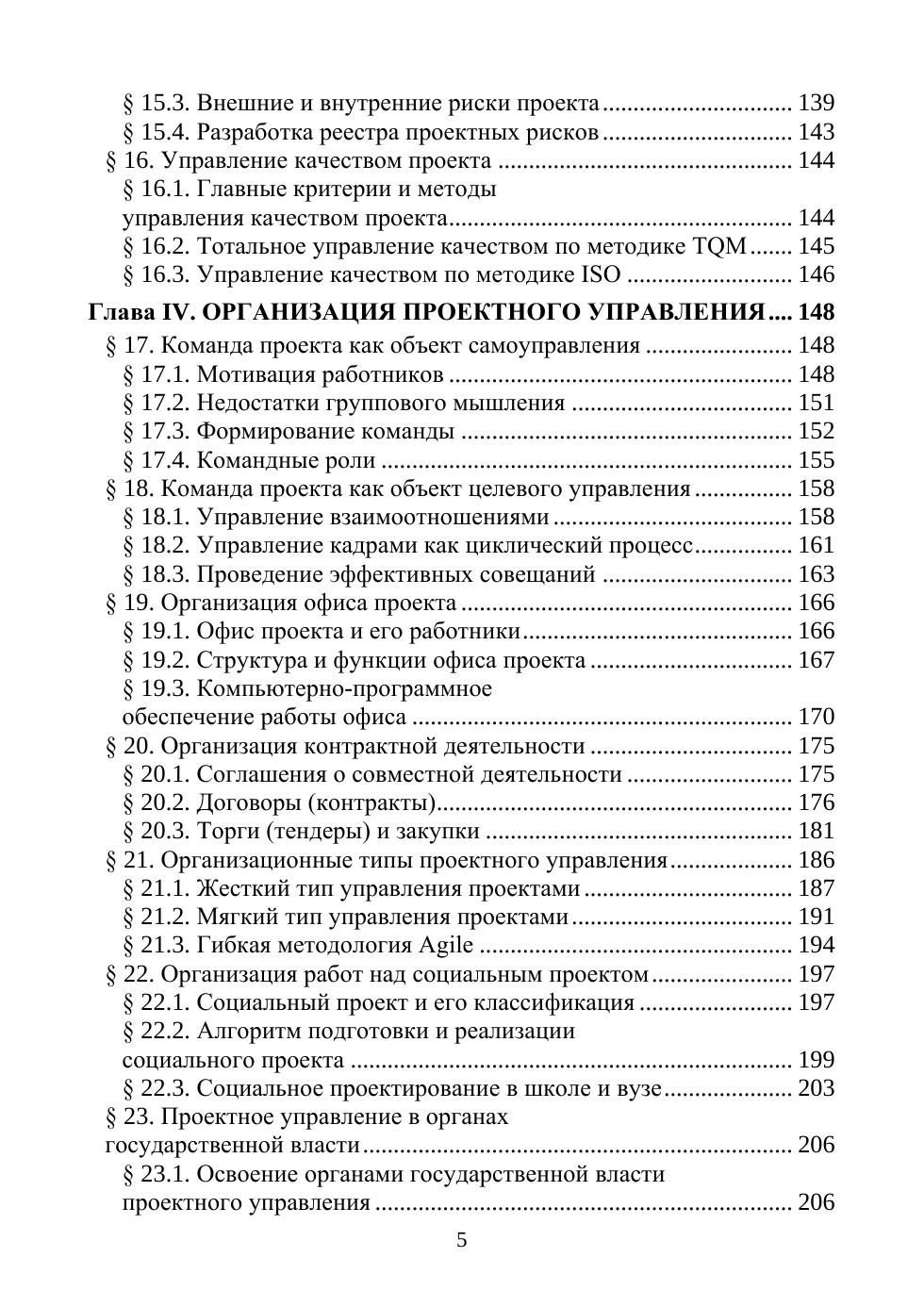 § 15.3. Внешние и внутренние риски проекта 139
§ 15.4. Разработка реестра проектных рисков 143
§ 16. Управление качеством проекта 144
§ 16.1. Главные критерии и методы управления качеством проекта 144
§ 16.2. Тотальное управление качеством по методике TQM 145
§ 16.3. Управление качеством по методике ISO 146

Глава IV. ОРГАНИЗАЦИЯ ПРОЕКТНОГО УПРАВЛЕНИЯ 148
§ 17. Команда проекта как объект самоуправления 148
§ 17.1. Мотивация работников 148
§ 17.2. Недостатки группового мышления 151
§ 17.3. Формирование команды 152
§ 17.4. Командные роли 155
§ 18. Команда проекта как объект целевого управления 158
§ 18.1. Управление взаимоотношениями 158
§ 18.2. Управление кадрами как циклический процесс 161
§ 18.3. Проведение эффективных совещаний 163
§ 19. Организация офиса проекта 166
§ 19.1. Офис проекта и его работники 166
§ 19.2. Структура и функции офиса проекта 167
§ 19.3. Компьютерно-программное обеспечение работы офиса 170
§ 20. Организация контрактной деятельности 175
§ 20.1. Соглашения о совместной деятельности 175
§ 20.2. Договоры (контракты) 176
§ 20.3. Торги (тендеры) и закупки 181
§ 21. Организационные типы проектного управления 186
§ 21.1. Жесткий тип управления проектами 187
§ 21.2. Мягкий тип управления проектами 191
§ 21.3. Гибкая методология Agile 194
§ 22. Организация работ над социальным проектом 197
§ 22.1. Социальный проект и его классификация 197
§ 22.2. Алгоритм подготовки и реализации социального проекта 199
§ 22.3. Социальное проектирование в школе и вузе 203
§ 23. Проектное управление в органах государственной власти 206
§ 23.1. Освоение органами государственной власти проектного управления 206

5